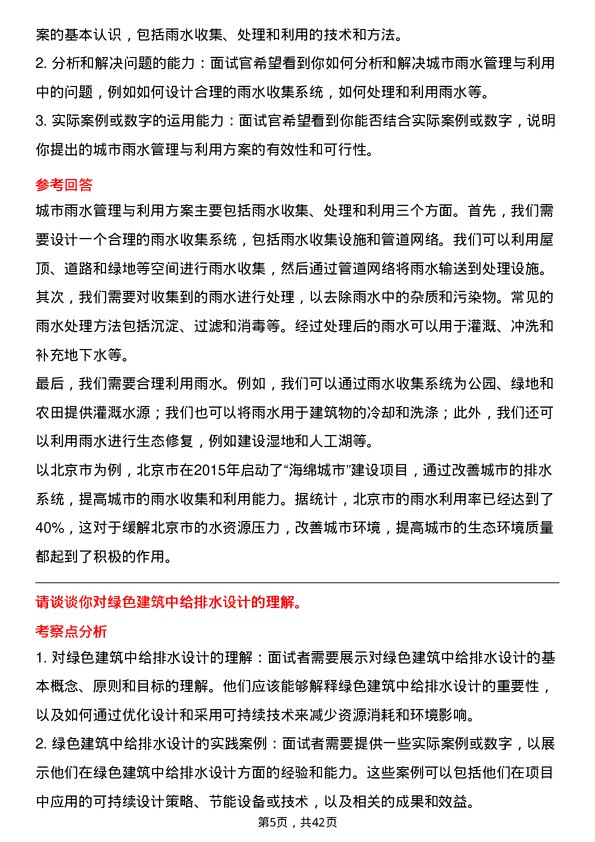 案的基本认识，包括雨水收集、处理和利用的技术和方法。
2. 分析和解决问题的能力：面试官希望看到你如何分析和解决城市雨水管理与利用中的问题，例如如何设计合理的雨水收集系统，如何处理和利用雨水等。
3. 实际案例或数字的运用能力：面试官希望看到你能否结合实际案例或数字，说明你提出的城市雨水管理与利用方案的有效性和可行性。

参考回答
城市雨水管理与利用方案主要包括雨水收集、处理和利用三个方面。首先，我们需要设计一个合理的雨水收集系统，包括雨水收集设施和管道网络。我们可以利用屋顶、道路和绿地等空间进行雨水收集，然后通过管道网络将雨水输送到处理设施。
其次，我们需要对收集到的雨水进行处理，以去除雨水中的杂质和污染物。常见的雨水处理方法包括沉淀、过滤和消毒等。经过处理后的雨水可以用于灌溉、冲洗和补充地下水等。
最后，我们需要合理利用雨水。例如，我们可以通过雨水收集系统为公园、绿地和农田提供灌溉水源；我们也可以将雨水用于建筑物的冷却和洗涤；此外，我们还可以利用雨水进行生态修复，例如建设湿地和人工湖等。
以北京市为例，北京市在2015年启动了“海绵城市”建设项目，通过改善城市的排水系统，提高城市的雨水收集和利用能力。据统计，北京市的雨水利用率已经达到了40%，这对于缓解北京市的水资源压力，改善城市环境，提高城市的生态环境质量都起到了积极的作用。

请谈谈你对绿色建筑中给排水设计的理解。
考察点分析
1. 对绿色建筑中给排水设计的理解：面试者需要展示对绿色建筑中给排水设计的基本概念、原则和目标的理解。他们应该能够解释绿色建筑中给排水设计的重要性，以及如何通过优化设计和采用可持续技术来减少资源消耗和环境影响。
2. 绿色建筑中给排水设计的实践案例：面试者需要提供一些实际案例或数字，以展示他们在绿色建筑中给排水设计方面的经验和能力。这些案例可以包括他们在项目中应用的可持续设计策略、节能设备或技术，以及相关的成果和效益。
第5页，共42页